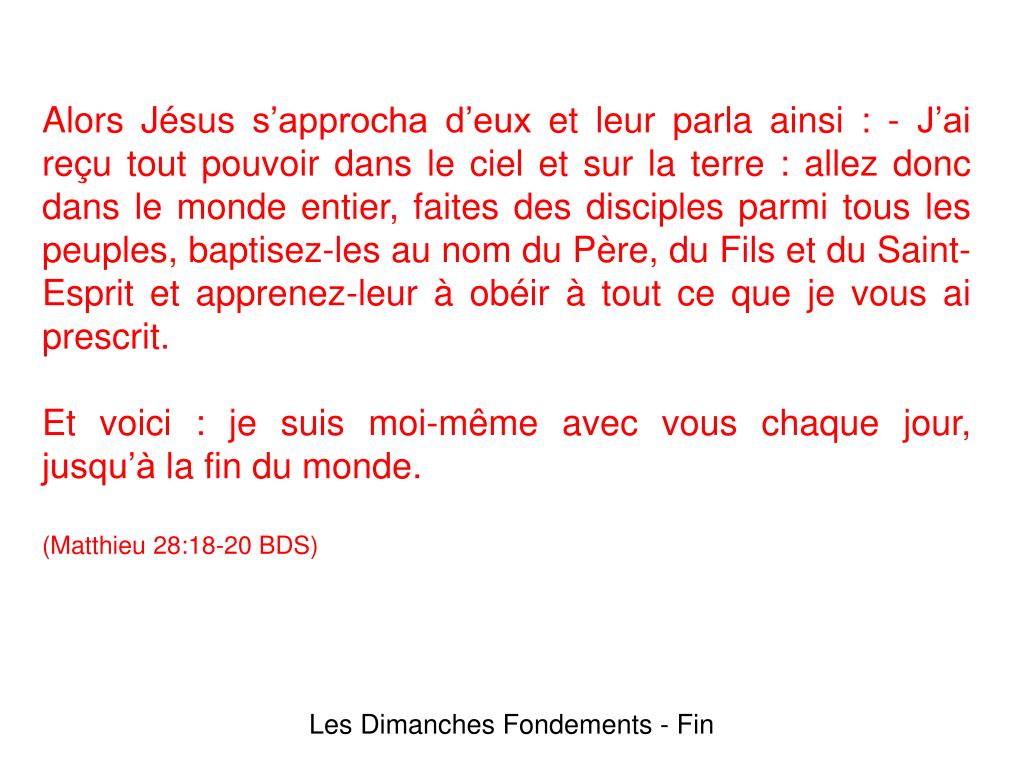 Alors Jésus s’approcha d’eux et leur parla ainsi : - J’ai reçu tout pouvoir dans le ciel et sur la terre : allez donc dans le monde entier, faites des disciples parmi tous les peuples, baptisez-les au nom du Père, du Fils et du Saint-Esprit et apprenez-leur à obéir à tout ce que je vous ai prescrit.

Et voici : je suis moi-même avec vous chaque jour, jusqu’à la fin du monde.

(Matthieu 28:18-20 BDS)

Les Dimanches Fondements - Fin